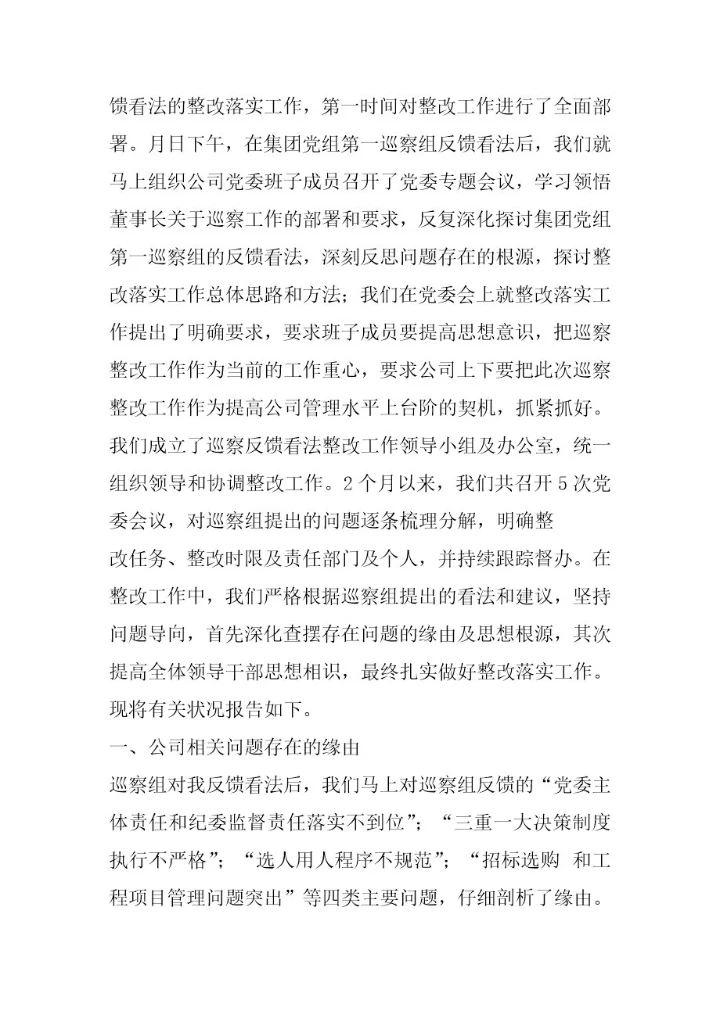 馈看法的整改落实工作，第一时间对整改工作进行了全面部署。月日下午，在集团党组第一巡察组反馈看法后，我们就马上组织公司党委班子成员召开了党委专题会议，学习领悟董事长关于巡察工作的部署和要求，反复深化探讨集团党组第一巡察组的反馈看法，深刻反思问题存在的根源，探讨整改落实工作总体思路和方法；我们在党委会上就整改落实工作提出了明确要求，要求班子成员要提高思想意识，把巡察整改工作作为当前的工作重心，要求公司上下要把此次巡察整改工作作为提高公司管理水平上台阶的契机，抓紧抓好。我们成立了巡察反馈看法整改工作领导小组及办公室，统一组织领导和协调整改工作。2个月以来，我们共召开5次党委会议，对巡察组提出的问题逐条梳理分解，明确整改任务、整改时限及责任部门及个人，并持续跟踪督办。在整改工作中，我们严格根据巡察组提出的看法和建议，坚持问题导向，首先深化查摆存在问题的缘由及思想根源，其次提高全体领导干部思想相识，最终扎实做好整改落实工作。现将有关状况报告如下。

一、公司相关问题存在的缘由

巡察组对我反馈看法后，我们马上对巡察组反馈的“党委主体责任和纪委监督责任落实不到位”；“三重一大决策制度执行不严格”；“选人用人程序不规范”；“招标选购 和工程项目管理问题突出”等四类主要问题，仔细剖析了缘由。